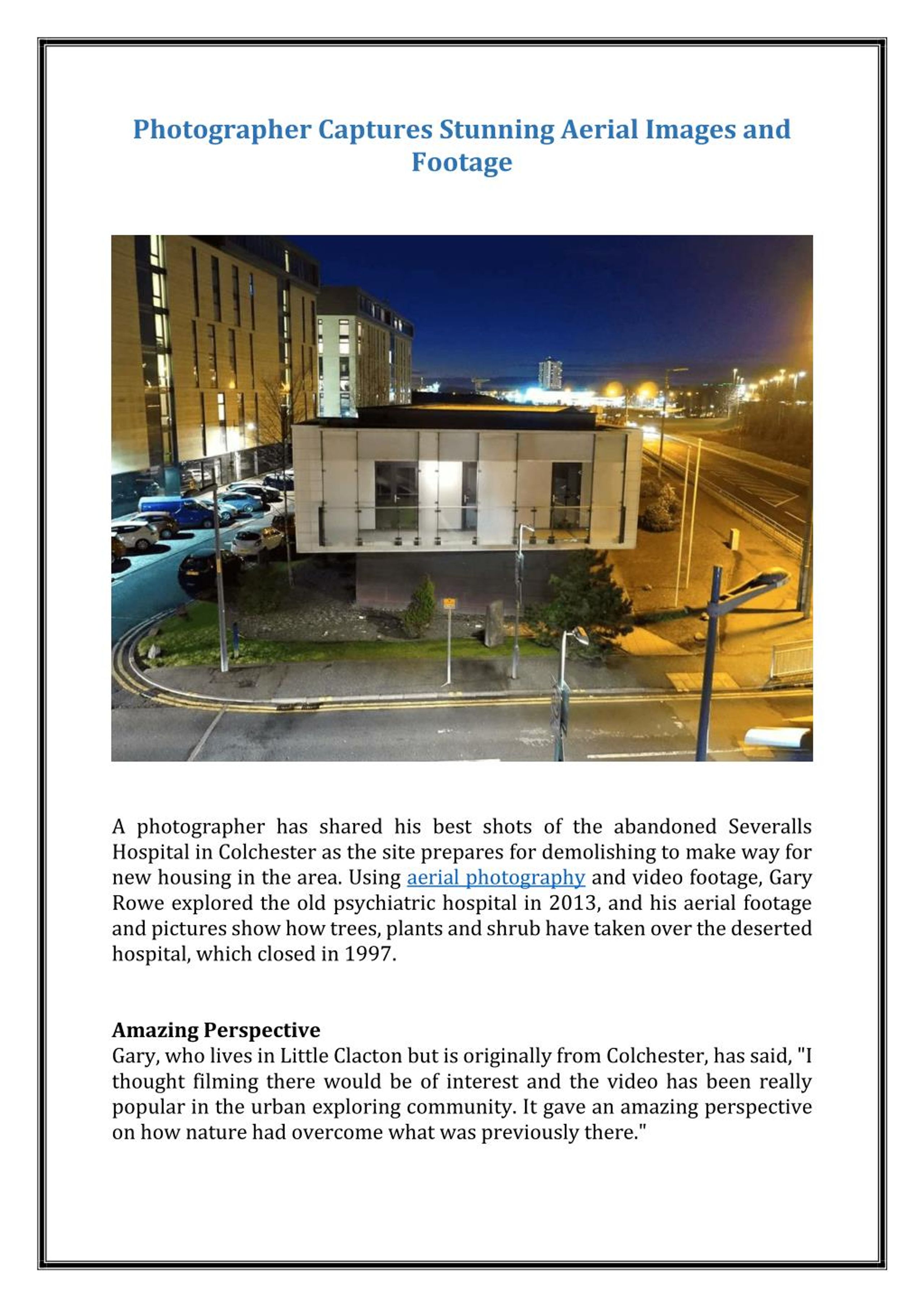 Photographer Captures Stunning Aerial Images and Footage

A photographer has shared his best shots of the abandoned Severalls Hospital in Colchester as the site prepares for demolishing to make way for new housing in the area. Using aerial photography and video footage, Gary Rowe explored the old psychiatric hospital in 2013, and his aerial footage and pictures show how trees, plants and shrub have taken over the deserted hospital, which closed in 1997.

Amazing Perspective
Gary, who lives in Little Clacton but is originally from Colchester, has said, "I thought filming there would be of interest and the video has been really popular in the urban exploring community. It gave an amazing perspective on how nature had overcome what was previously there."